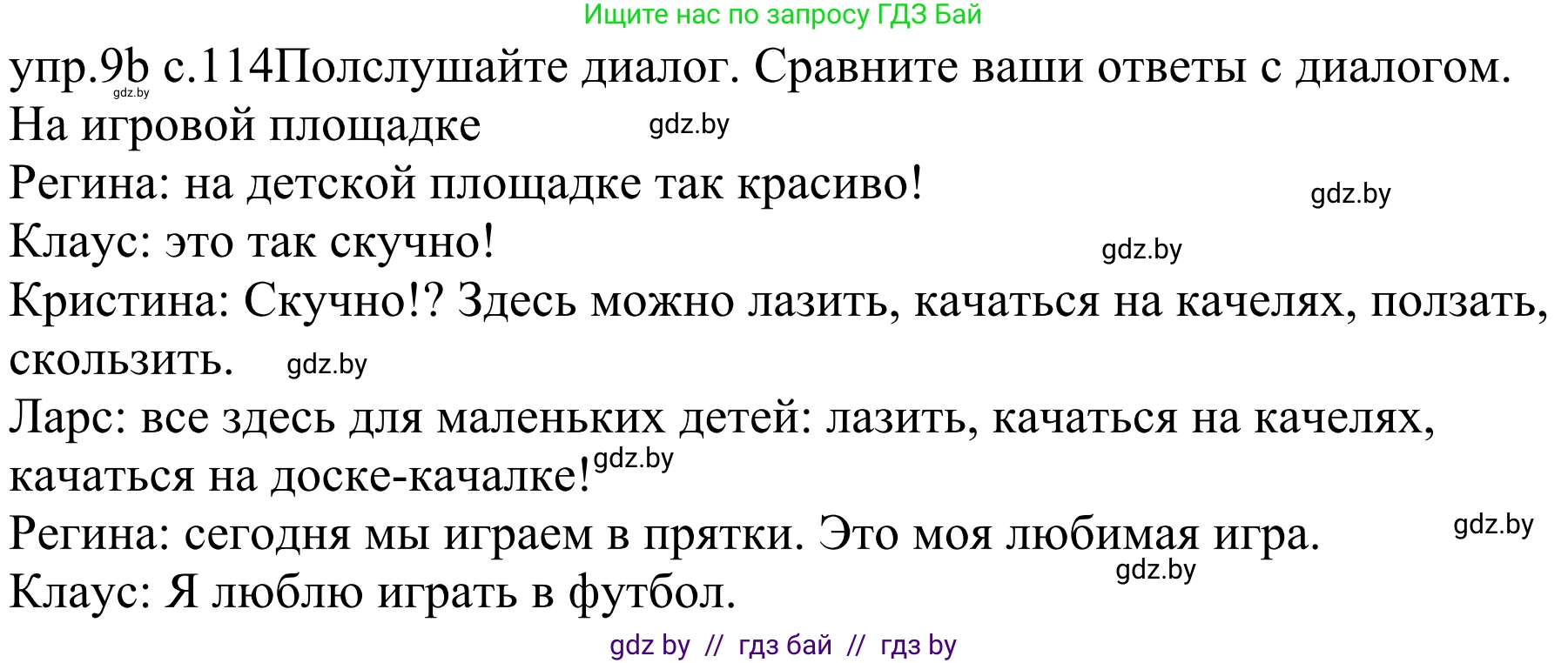 Ищите нас по запросу ГДЗ Бай

упр.9b с.114Полслушайте диалог. Сравните ваши ответы с диалогом.
gdz.by

На игровой площадке gdz.by

Регина: на детской площадке так красиво! gdz.by

Клаус: это так скучно! gdz.by

Кристина: Скучно!? Здесь можно лазить, качаться на качелях, ползать, скользить. gdz.by

Ларс: все здесь для маленьких детей: лазить, качаться на качелях, качаться на доске-качалке! gdz.by

Регина: сегодня мы играем в прятки. Это моя любимая игра. gdz.by

Клаус: Я люблю играть в футбол. gdz.by

gdz by // гдз бай // гдз by